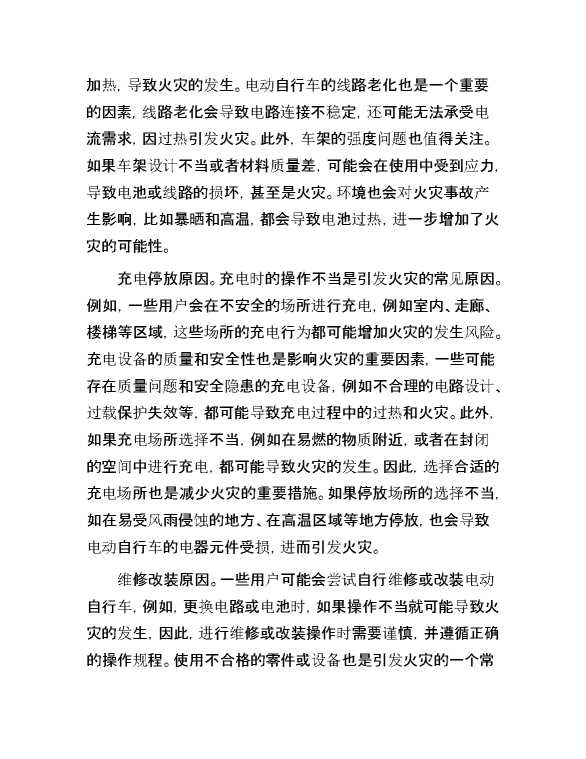 加热，导致火灾的发生。电动自行车的线路老化也是一个重要的因素，线路老化会导致电路连接不稳定，还可能无法承受电流需求，因过热引发火灾。此外，车架的强度问题也值得关注。如果车架设计不当或者材料质量差，可能会在使用中受到应力，导致电池或线路的损坏，甚至是火灾。环境也会对火灾事故产生影响，比如暴晒和高温，都会导致电池过热，进一步增加了火灾的可能性。

充电停放原因。充电时的操作不当是引发火灾的常见原因。例如，一些用户会在不安全的场所进行充电，例如室内、走廊、楼梯等区域，这些场所的充电行为都可能增加火灾的发生风险。充电设备的质量和安全性也是影响火灾的重要因素，一些可能存在质量问题和安全隐患的充电设备，例如不合理的电路设计、过载保护失效等，都可能导致充电过程中的过热和火灾。此外，如果充电场所选择不当，例如在易燃的物质附近，或者在封闭的空间中进行充电，都可能导致火灾的发生。因此，选择合适的充电场所也是减少火灾的重要措施。如果停放场所的选择不当，如在易受风雨侵蚀的地方、在高温区域等地方停放，也会导致电动自行车的电器元件受损，进而引发火灾。

维修改装原因。一些用户可能会尝试自行维修或改装电动自行车，例如，更换电路或电池时，如果操作不当就可能导致火灾的发生，因此，进行维修或改装操作时需要谨慎，并遵循正确的操作规程。使用不合格的零件或设备也是引发火灾的一个常